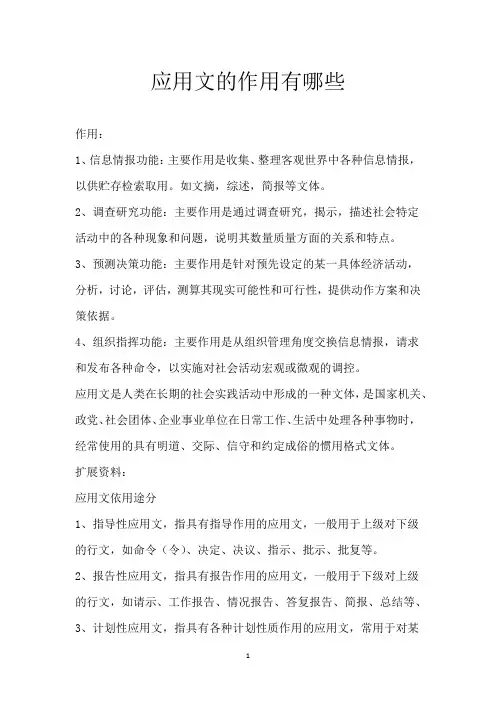 应用文的作用有哪些

作用：

1、信息情报功能：主要作用是收集、整理客观世界中各种信息情报，以供贮存检索取用。如文摘，综述，简报等文体。

2、调查研究功能：主要作用是通过调查研究，揭示，描述社会特定活动中的各种现象和问题，说明其数量质量方面的关系和特点。

3、预测决策功能：主要作用是针对预先设定的某一具体经济活动，分析，讨论，评估，测算其现实可能性和可行性，提供动作方案和决策依据。

4、组织指挥功能：主要作用是从组织管理角度交换信息情报，请求和发布各种命令，以实施对社会活动宏观或微观的调控。

应用文是人类在长期的社会实践活动中形成的一种文体，是国家机关、政党、社会团体、企业事业单位在日常工作、生活中处理各种事物时，经常使用的具有明道、交际、信守和约定成俗的惯用格式文体。

扩展资料：

应用文依用途分

1、指导性应用文，指具有指导作用的应用文，一般用于上级对下级的行文，如命令（令）、决定、决议、指示、批示、批复等。

2、报告性应用文，指具有报告作用的应用文，一般用于下级对上级的行文，如请示、工作报告、情况报告、答复报告、简报、总结等、

3、计划性应用文，指具有各种计划性质作用的应用文，常用于对某

1